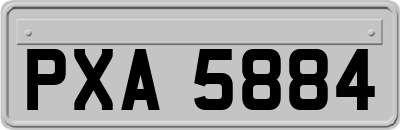 PXA 5884